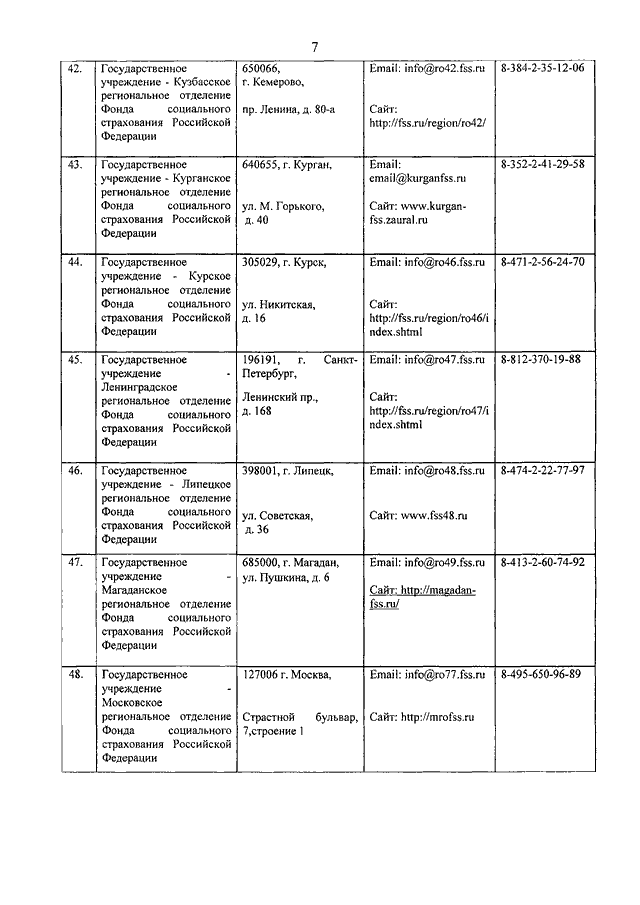 7

| | | | | |
|---|---|---|---|---|
| 42. | Государственное учреждение - Кузбасское региональное отделение Фонда социального страхования Российской Федерации | 650066, г. Кемерово, пр. Ленина, д. 80-а | Email: info@ro42.fss.ru Сайт: http://fss.ru/region/ro42/ | 8-384-2-35-12-06 |
| 43. | Государственное учреждение - Курганское региональное отделение Фонда социального страхования Российской Федерации | 640655, г. Курган, ул. М. Горького, д. 40 | Email: email@kurganfss.ru Сайт: www.kurgan-fss.zaural.ru | 8-352-2-41-29-58 |
| 44. | Государственное учреждение - Курское региональное отделение Фонда социального страхования Российской Федерации | 305029, г. Курск, ул. Никитская, д. 16 | Email: info@ro46.fss.ru Сайт: http://fss.ru/region/ro46/index.shtml | 8-471-2-56-24-70 |
| 45. | Государственное учреждение - Ленинградское региональное отделение Фонда социального страхования Российской Федерации | 196191, г. Санкт-Петербург, Ленинский пр., д. 168 | Email: info@ro47.fss.ru Сайт: http://fss.ru/region/ro47/index.shtml | 8-812-370-19-88 |
| 46. | Государственное учреждение - Липецкое региональное отделение Фонда социального страхования Российской Федерации | 398001, г. Липецк, ул. Советская, д. 36 | Email: info@ro48.fss.ru Сайт: www.fss48.ru | 8-474-2-22-77-97 |
| 47. | Государственное учреждение - Магаданское региональное отделение Фонда социального страхования Российской Федерации | 685000, г. Магадан, ул. Пушкина, д. 6 | Email: info@ro49.fss.ru Сайт: http://magadan-fss.ru/ | 8-413-2-60-74-92 |
| 48. | Государственное учреждение - Московское региональное отделение Фонда социального страхования Российской Федерации | 127006 г. Москва, Страстной бульвар, 7,строение 1 | Email: info@ro77.fss.ru Сайт: http://mrofss.ru | 8-495-650-96-89 |